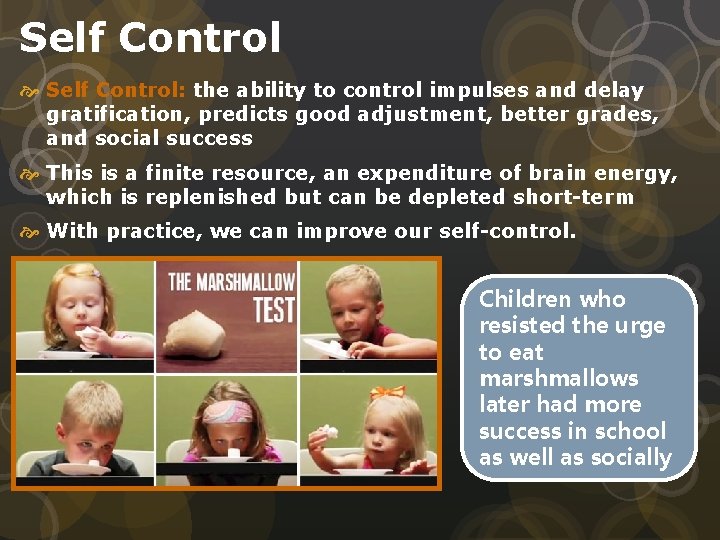 Self Control

Self Control: the ability to control impulses and delay gratification, predicts good adjustment, better grades, and social success

This is a finite resource, an expenditure of brain energy, which is replenished but can be depleted short-term

With practice, we can improve our self-control.

THE MARSHMALLOW TEST

Children who resisted the urge to eat marshmallows later had more success in school as well as socially